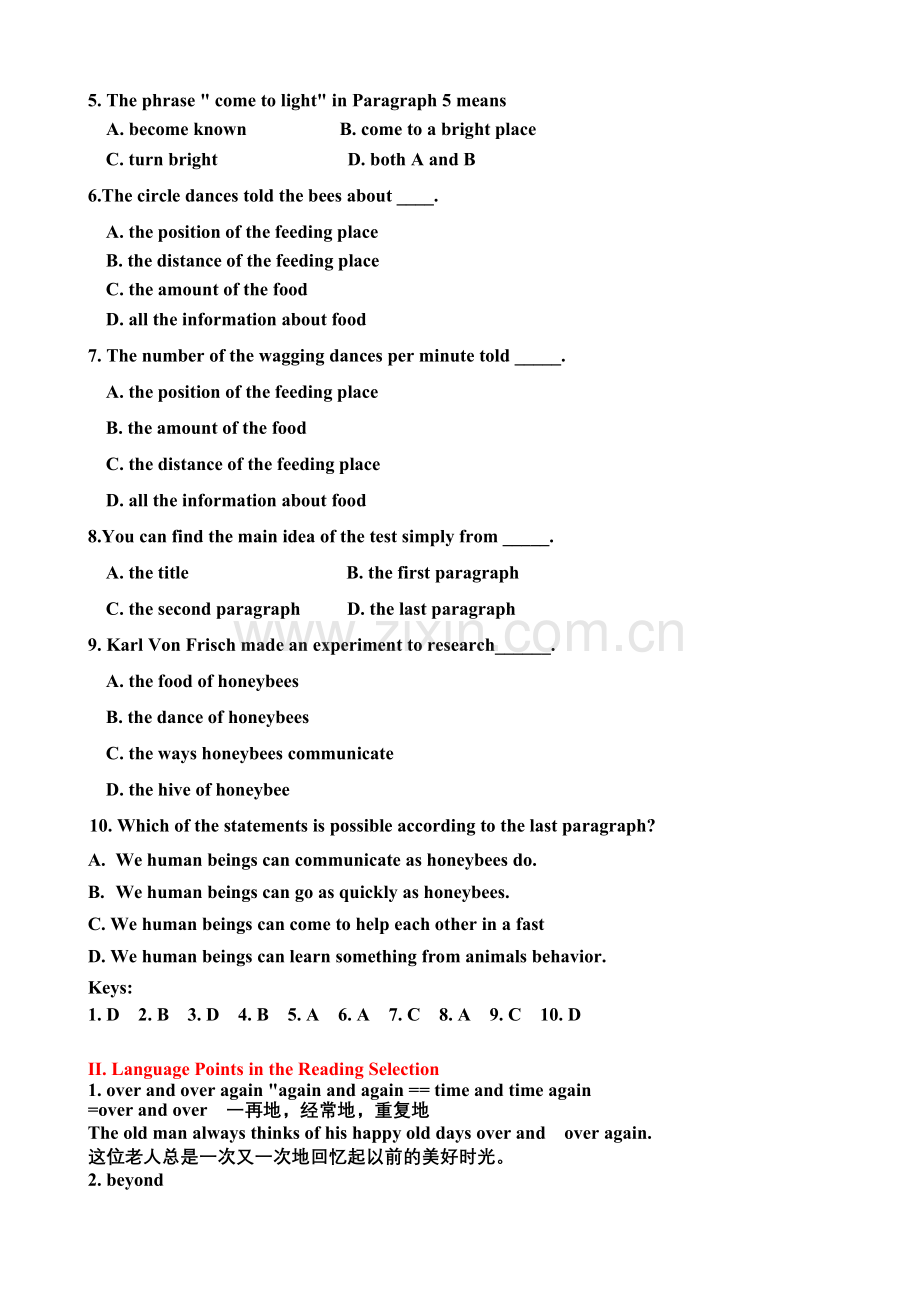 5. The phrase " come to light" in Paragraph 5 means

A. become known B. come to a bright place

C. turn bright D. both A and B

6.The circle dances told the bees about ____.

A. the position of the feeding place

B. the distance of the feeding place

C. the amount of the food

D. all the information about food

7. The number of the wagging dances per minute told _____.

A. the position of the feeding place

B. the amount of the food

C. the distance of the feeding place

D. all the information about food

8.You can find the main idea of the test simply from _____.

A. the title B. the first paragraph

C. the second paragraph D. the last paragraph

www.zixin.com.cn

9. Karl Von Frisch made an experiment to research______.

A. the food of honeybees

B. the dance of honeybees

C. the ways honeybees communicate

D. the hive of honeybee

10. Which of the statements is possible according to the last paragraph?

A. We human beings can communicate as honeybees do.

B. We human beings can go as quickly as honeybees.

C. We human beings can come to help each other in a fast

D. We human beings can learn something from animals behavior.

Keys:

1. D 2. B 3. D 4. B 5. A 6. A 7. C 8. A 9. C 10. D

II. Language Points in the Reading Selection

1. over and over again "again and again == time and time again =over and over 一再地，经常地，重复地

The old man always thinks of his happy old days over and over again.

这位老人总是一次又一次地回忆起以前的美好时光。

2. beyond